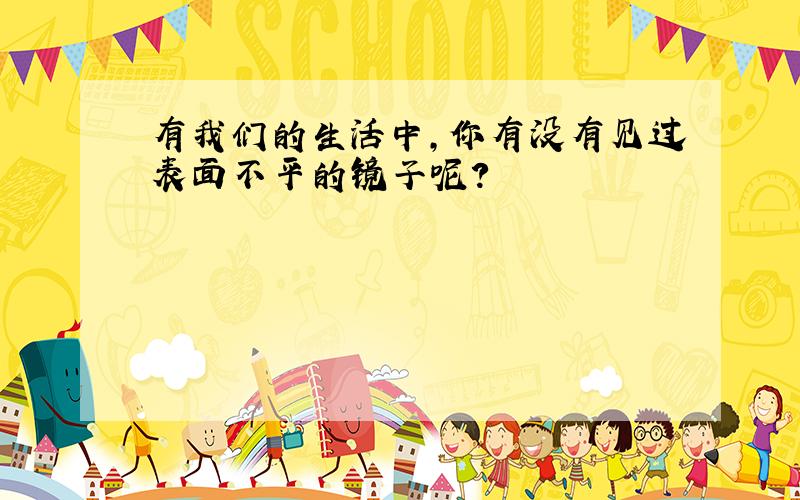 SCHOOL

有我们的生活中，你有没有见过表面不平的镜子呢？